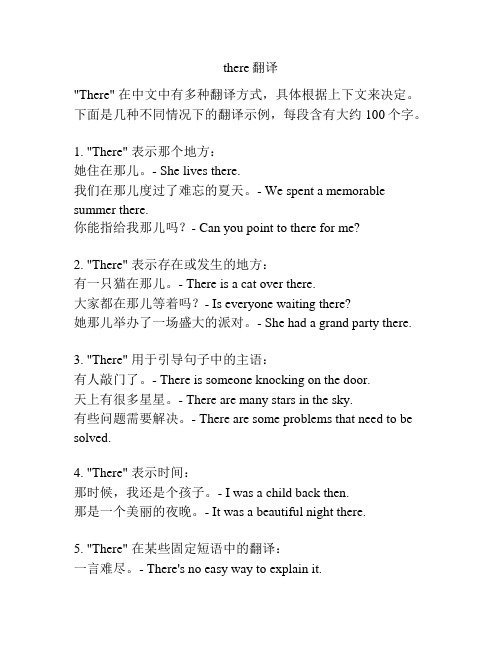 there 翻译

"There" 在中文中有多种翻译方式，具体根据上下文来决定。下面是几种不同情况下的翻译示例，每段含有大约 100 个字。

1. "There" 表示那个地方：
她住在那儿。- She lives there.
我们在那儿度过了难忘的夏天。- We spent a memorable summer there.
你能指给我那儿吗？- Can you point to there for me?

2. "There" 表示存在或发生的地方：
有一只猫在那儿。- There is a cat over there.
大家都在那儿等着吗？- Is everyone waiting there?
她那儿举办了一场盛大的派对。- She had a grand party there.

3. "There" 用于引导句子中的主语：
有人敲门了。- There is someone knocking on the door.
天上有很多星星。- There are many stars in the sky.
有些问题需要解决。- There are some problems that need to be solved.

4. "There" 表示时间：
那时候，我还是个孩子。- I was a child back then.
那是一个美丽的夜晚。- It was a beautiful night there.

5. "There" 在某些固定短语中的翻译：
一言难尽。- There's no easy way to explain it.